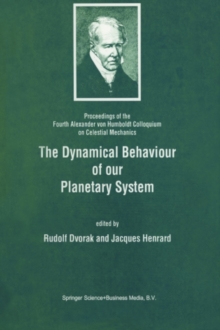 Proceedings of the
Fourth Alexander von Humboldt Colloquium
on Celestial Mechanics

The Dynamical Behaviour
of our
Planetary System

edited by
Rudolf Dvorak and Jacques Henrard

Springer Science+Business Media, B.V.